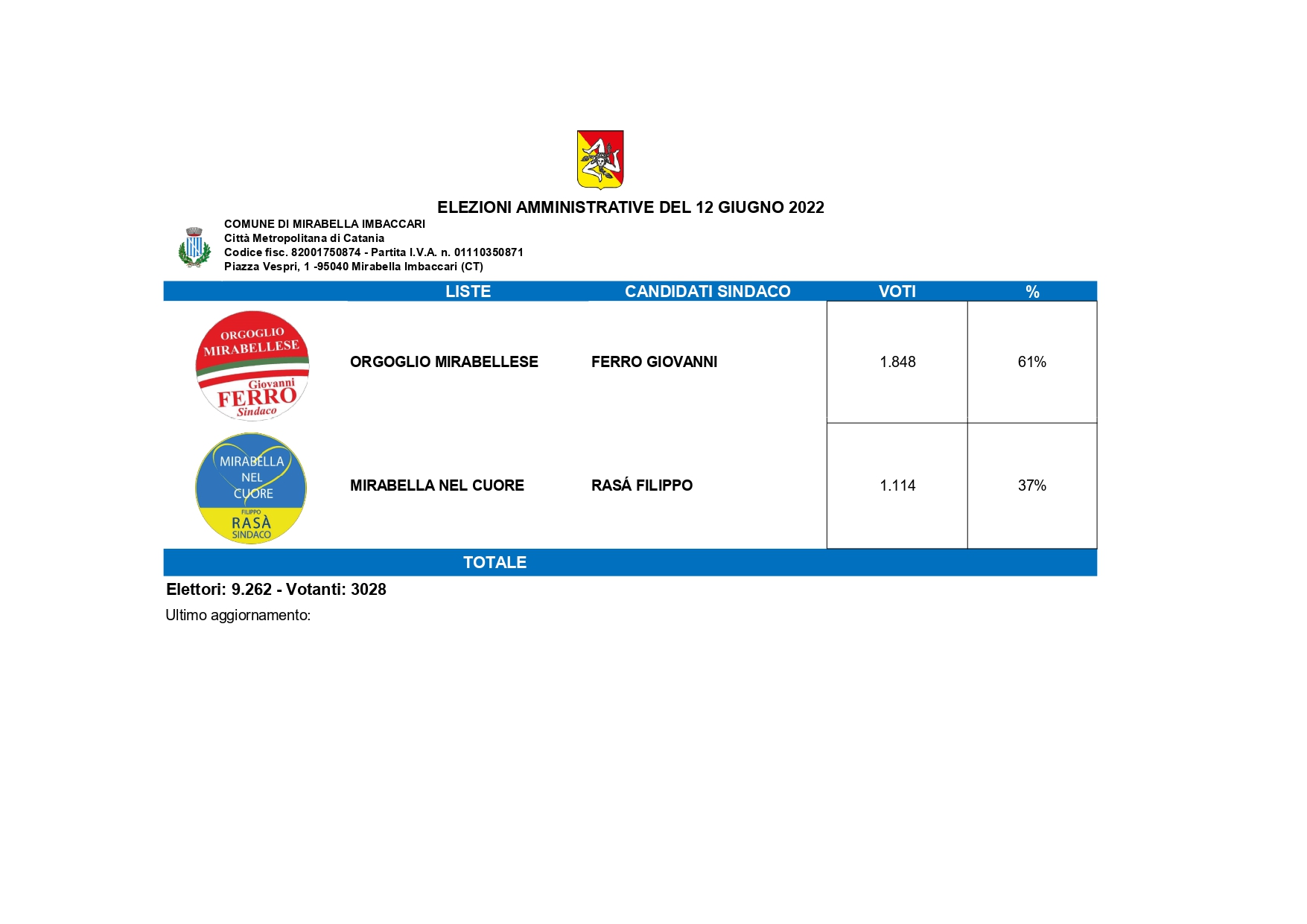 ELEZIONI AMMINISTRATIVE DEL 12 GIUGNO 2022

COMUNE DI MIRABELLA IMBACCARI
Città Metropolitana di Catania
Codice fisc. 82001750874 - Partita I.V.A. n. 01110350871
Piazza Vespri, 1 -95040 Mirabella Imbaccari (CT)

| | LISTE | CANDIDATI SINDACO | VOTI | % |
|---|---|---|---|---|
| ORGOGLIO MIRABELLESE Giovanni FERRO Sindaco | ORGOGLIO MIRABELLESE | FERRO GIOVANNI | 1.848 | 61% |
| MIRABELLA NEL CUORE FILIPPO RASÀ SINDACO | MIRABELLA NEL CUORE | RASÁ FILIPPO | 1.114 | 37% |
| | TOTALE | | | |

Elettori: 9.262 - Votanti: 3028

Ultimo aggiornamento: